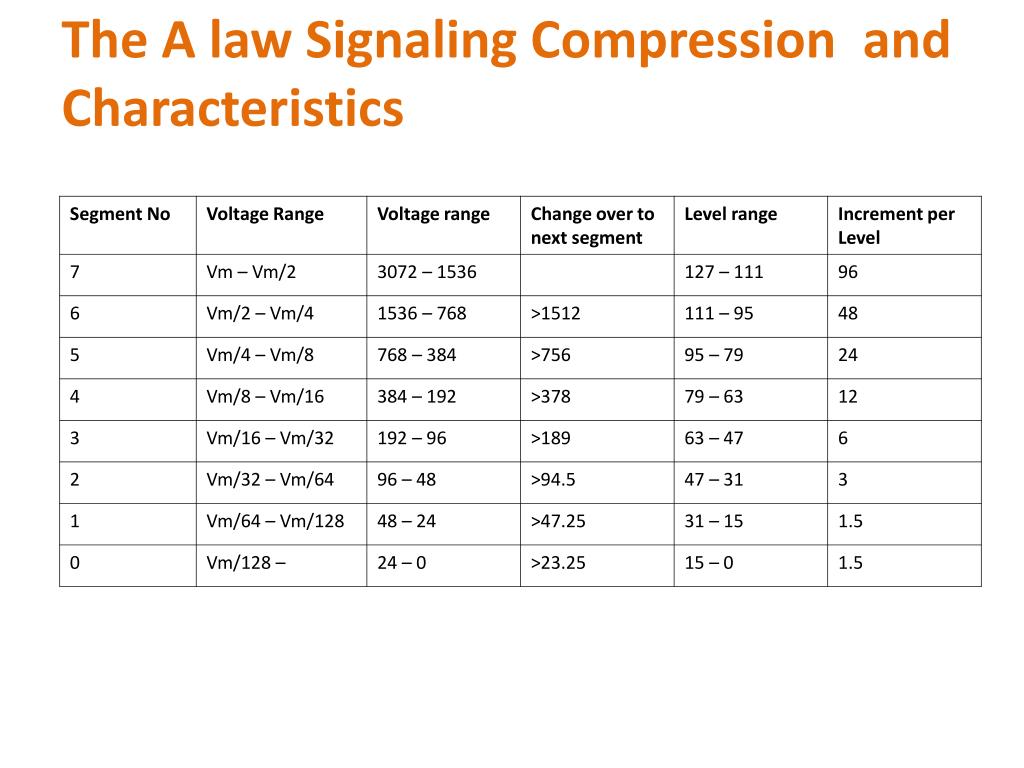 The A law Signaling Compression and Characteristics

| Segment No | Voltage Range | Voltage range | Change over to next segment | Level range | Increment per Level |
|---|---|---|---|---|---|
| 7 | Vm – Vm/2 | 3072 – 1536 | | 127 – 111 | 96 |
| 6 | Vm/2 – Vm/4 | 1536 – 768 | >1512 | 111 – 95 | 48 |
| 5 | Vm/4 – Vm/8 | 768 – 384 | >756 | 95 – 79 | 24 |
| 4 | Vm/8 – Vm/16 | 384 – 192 | >378 | 79 – 63 | 12 |
| 3 | Vm/16 – Vm/32 | 192 – 96 | >189 | 63 – 47 | 6 |
| 2 | Vm/32 – Vm/64 | 96 – 48 | >94.5 | 47 – 31 | 3 |
| 1 | Vm/64 – Vm/128 | 48 – 24 | >47.25 | 31 – 15 | 1.5 |
| 0 | Vm/128 – | 24 – 0 | >23.25 | 15 – 0 | 1.5 |